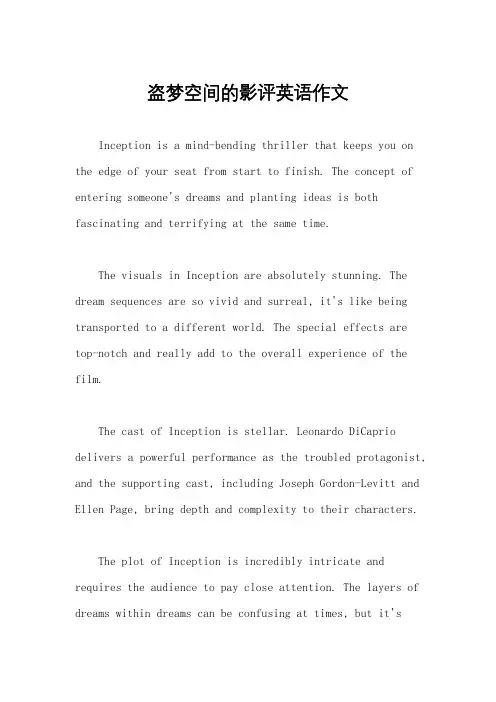 盗梦空间的影评英语作文

Inception is a mind-bending thriller that keeps you on the edge of your seat from start to finish. The concept of entering someone's dreams and planting ideas is both fascinating and terrifying at the same time.

The visuals in Inception are absolutely stunning. The dream sequences are so vivid and surreal, it's like being transported to a different world. The special effects are top-notch and really add to the overall experience of the film.

The cast of Inception is stellar. Leonardo DiCaprio delivers a powerful performance as the troubled protagonist, and the supporting cast, including Joseph Gordon-Levitt and Ellen Page, bring depth and complexity to their characters.

The plot of Inception is incredibly intricate and requires the audience to pay close attention. The layers of dreams within dreams can be confusing at times, but it's